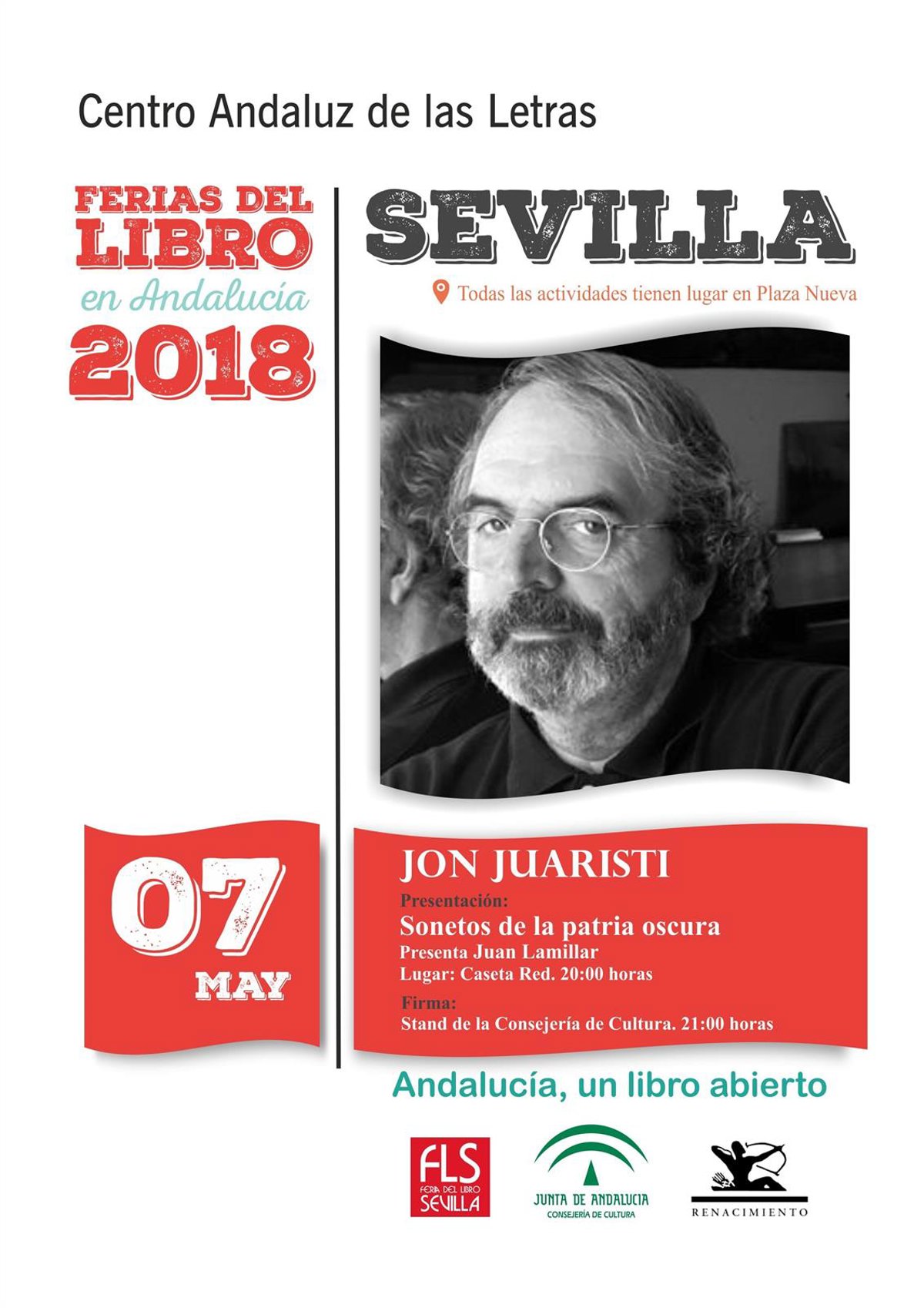 Centro Andaluz de las Letras

FERIAS DEL
LIBRO
en Andalucía
2018

SEVILLA

Todas las actividades tienen lugar en Plaza Nueva

07
MAY

JON JUARISTI
Presentación:
Sonetos de la patria oscura
Presenta Juan Lamillar
Lugar: Caseta Red. 20:00 horas
Firma:
Stand de la Consejería de Cultura. 21:00 horas

Andalucía, un libro abierto

FLS
FERIA DEL LIBRO
SEVILLA

JUNTA DE ANDALUCIA
CONSEJERÍA DE CULTURA

RENACIMIENTO